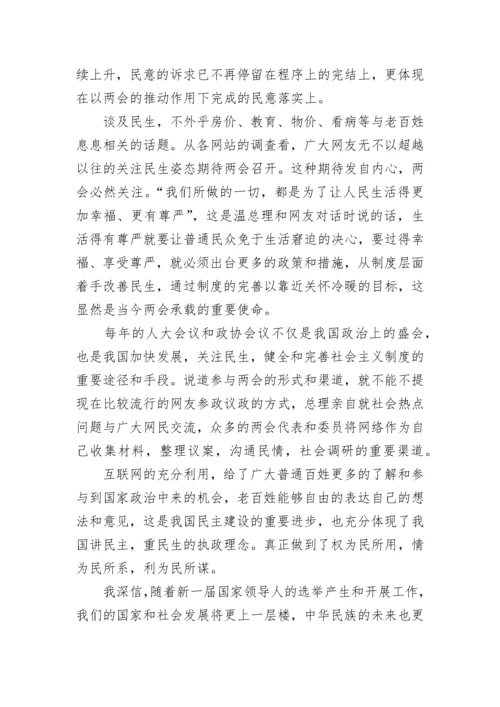 续上升，民意的诉求已不再停留在程序上的完结上，更体现在以两会的推动作用下完成的民意落实上。

谈及民生，不外乎房价、教育、物价、看病等与老百姓息息相关的话题。从各网站的调查看，广大网友无不以超越以往的关注民生姿态期待两会召开。这种期待发自内心，两会必然关注。“我们所做的一切，都是为了让人民生活得更加幸福、更有尊严”，这是温总理和网友对话时说的话，生活得有尊严就要让普通民众免于生活窘迫的决心，要过得幸福、享受尊严，就必须出台更多的政策和措施，从制度层面着手改善民生，通过制度的完善以靠近关怀冷暖的目标，这显然是当今两会承载的重要使命。

每年的人大会议和政协会议不仅是我国政治上的盛会，也是我国加快发展，关注民生，健全和完善社会主义制度的重要途径和手段。说道参与两会的形式和渠道，就不能不提现在比较流行的网友参政议政的方式，总理亲自就社会热点问题与广大网民交流，众多的两会代表和委员将网络作为自己收集材料，整理议案，沟通民情，社会调研的重要渠道。

互联网的充分利用，给了广大普通百姓更多的了解和参与到国家政治中来的机会，老百姓能够自由的表达自己的想法和意见，这是我国民主建设的重要进步，也充分体现了我国讲民主，重民生的执政理念。真正做到了权为民所用，情为民所系，利为民所谋。

我深信，随着新一届国家领导人的选举产生和开展工作，我们的国家和社会发展将更上一层楼，中华民族的未来也更